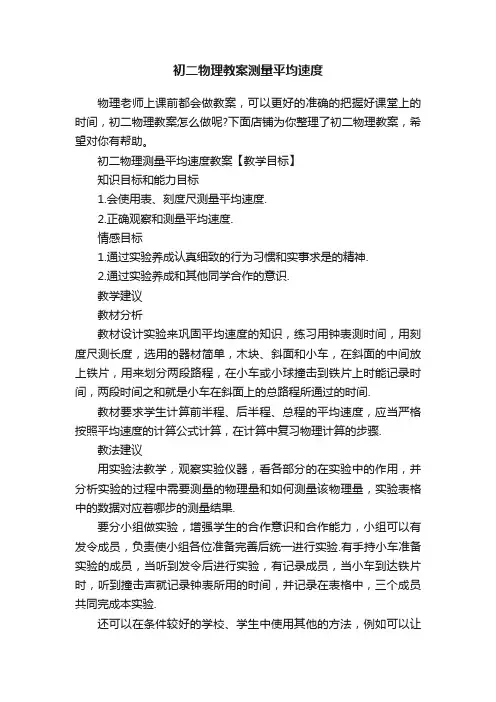 初二物理教案测量平均速度

物理老师上课前都会做教案，可以更好的准确的把握好课堂上的时间，初二物理教案怎么做呢?下面店铺为你整理了初二物理教案，希望对你有帮助。

初二物理测量平均速度教案【教学目标】

知识目标和能力目标

1.会使用表、刻度尺测量平均速度.

2.正确观察和测量平均速度.

情感目标

1.通过实验养成认真细致的行为习惯和实事求是的精神.

2.通过实验养成和其他同学合作的意识.

教学建议

教材分析

教材设计实验来巩固平均速度的知识，练习用钟表测时间，用刻度尺测长度，选用的器材简单，木块、斜面和小车，在斜面的中间放上铁片，用来划分两段路程，在小车或小球撞击到铁片上时能记录时间，两段时间之和就是小车在斜面上的总路程所通过的时间.

教材要求学生计算前半程、后半程、总程的平均速度，应当严格按照平均速度的计算公式计算，在计算中复习物理计算的步骤.

教法建议

用实验法教学，观察实验仪器，看各部分的在实验中的作用，并分析实验的过程中需要测量的物理量和如何测量该物理量，实验表格中的数据对应着哪步的测量结果.

要分小组做实验，增强学生的合作意识和合作能力，小组可以有发令成员，负责使小组各位准备完善后统一进行实验.有手持小车准备实验的成员，当听到发令后进行实验，有记录成员，当小车到达铁片时，听到撞击声就记录钟表所用的时间，并记录在表格中，三个成员共同完成本实验.

还可以在条件较好的学校、学生中使用其他的方法，例如可以让